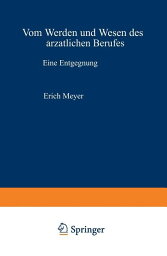 Vom Werden und Wesen des arzatlichen Berufes

Eine Entgegnung

Erich Meyer

Springer